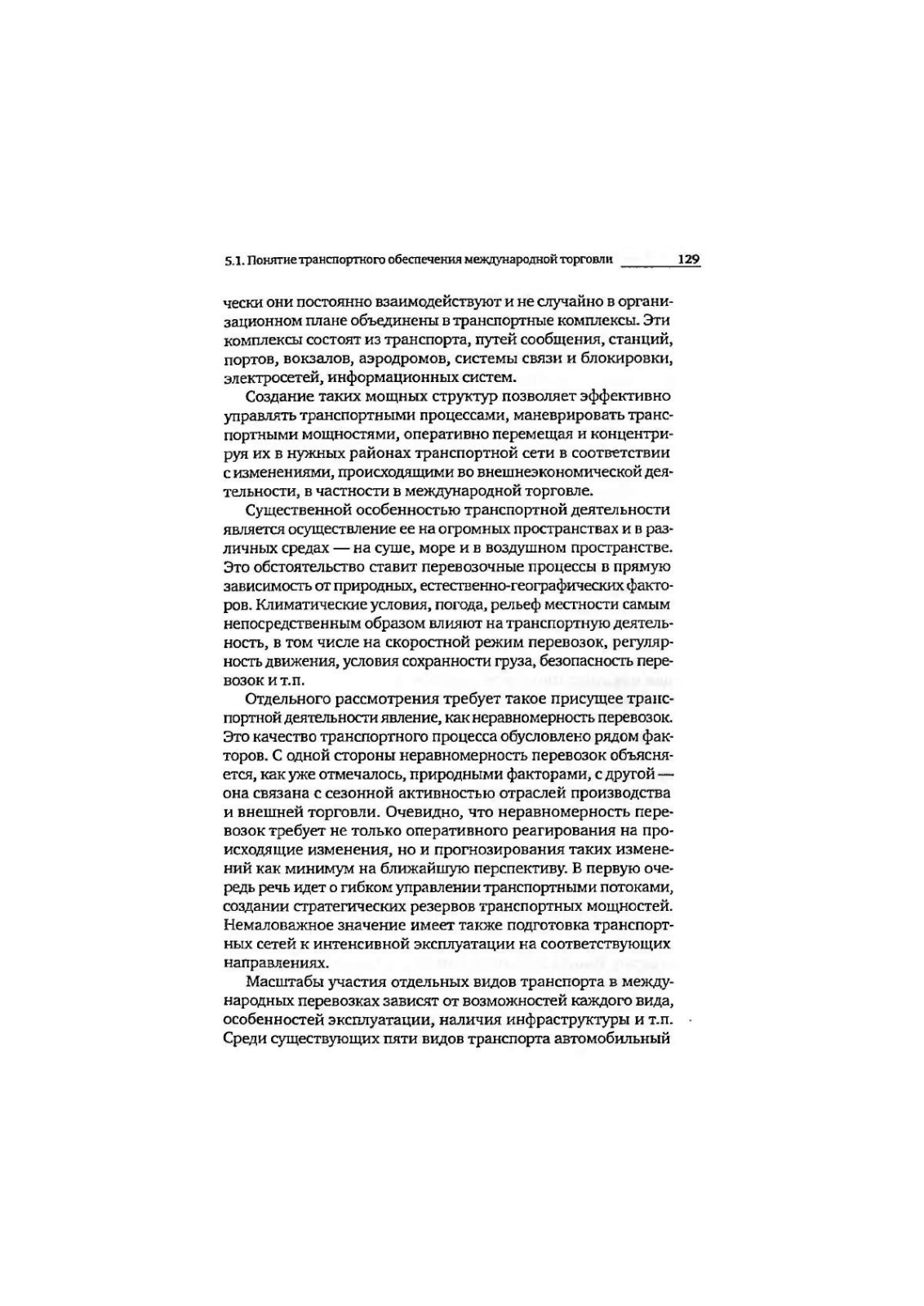 5.1. Понятие транспортного обеспечения международной торговли 129

чески они постоянно взаимодействуют и не случайно в организационном плане объединены в транспортные комплексы. Эти комплексы состоят из транспорта, путей сообщения, станций, портов, вокзалов, аэродромов, системы связи и блокировки, электросетей, информационных систем.

Создание таких мощных структур позволяет эффективно управлять транспортными процессами, маневрировать транспортными мощностями, оперативно перемещая и концентрируя их в нужных районах транспортной сети в соответствии с изменениями, происходящими во внешнеэкономической деятельности, в частности в международной торговле.

Существенной особенностью транспортной деятельности является осуществление ее на огромных пространствах и в различных средах — на суше, море и в воздушном пространстве. Это обстоятельство ставит перевозочные процессы в прямую зависимость от природных, естественно-географических факторов. Климатические условия, погода, рельеф местности самым непосредственным образом влияют на транспортную деятельность, в том числе на скоростной режим перевозок, регулярность движения, условия сохранности груза, безопасность перевозок и т.п.

Отдельного рассмотрения требует такое присущее транспортной деятельности явление, как неравномерность перевозок. Это качество транспортного процесса обусловлено рядом факторов. С одной стороны неравномерность перевозок объясняется, как уже отмечалось, природными факторами, с другой — она связана с сезонной активностью отраслей производства и внешней торговли. Очевидно, что неравномерность перевозок требует не только оперативного реагирования на происходящие изменения, но и прогнозирования таких изменений как минимум на ближайшую перспективу. В первую очередь речь идет о гибком управлении транспортными потоками, создании стратегических резервов транспортных мощностей. Немаловажное значение имеет также подготовка транспортных сетей к интенсивной эксплуатации на соответствующих направлениях.

Масштабы участия отдельных видов транспорта в международных перевозках зависят от возможностей каждого вида, особенностей эксплуатации, наличия инфраструктуры и т.п. Среди существующих пяти видов транспорта автомобильный